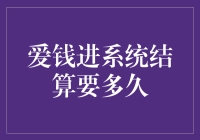 爱钱进系统结算要多久